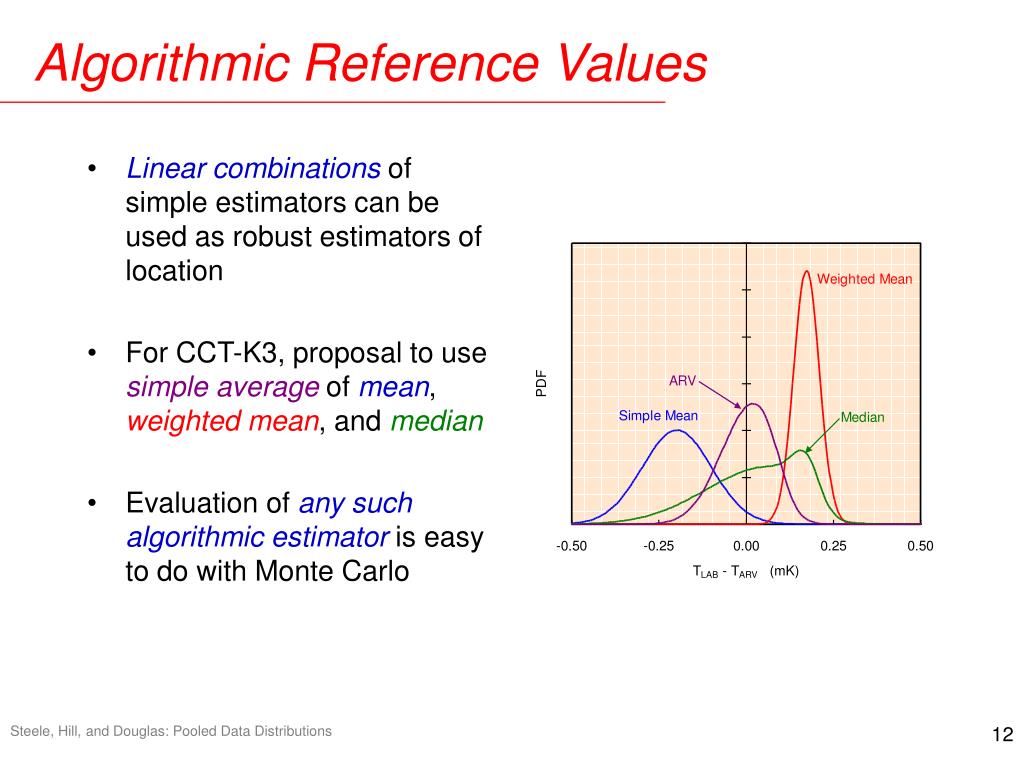 Algorithmic Reference Values

• Linear combinations of simple estimators can be used as robust estimators of location

• For CCT-K3, proposal to use simple average of mean, weighted mean, and median

• Evaluation of any such algorithmic estimator is easy to do with Monte Carlo

PDF

Weighted Mean

ARV

Simple Mean

Median

-0.50 -0.25 0.00 0.25 0.50

$T_{LAB}$ - $T_{ARV}$ (mK)

Steele, Hill, and Douglas: Pooled Data Distributions

12